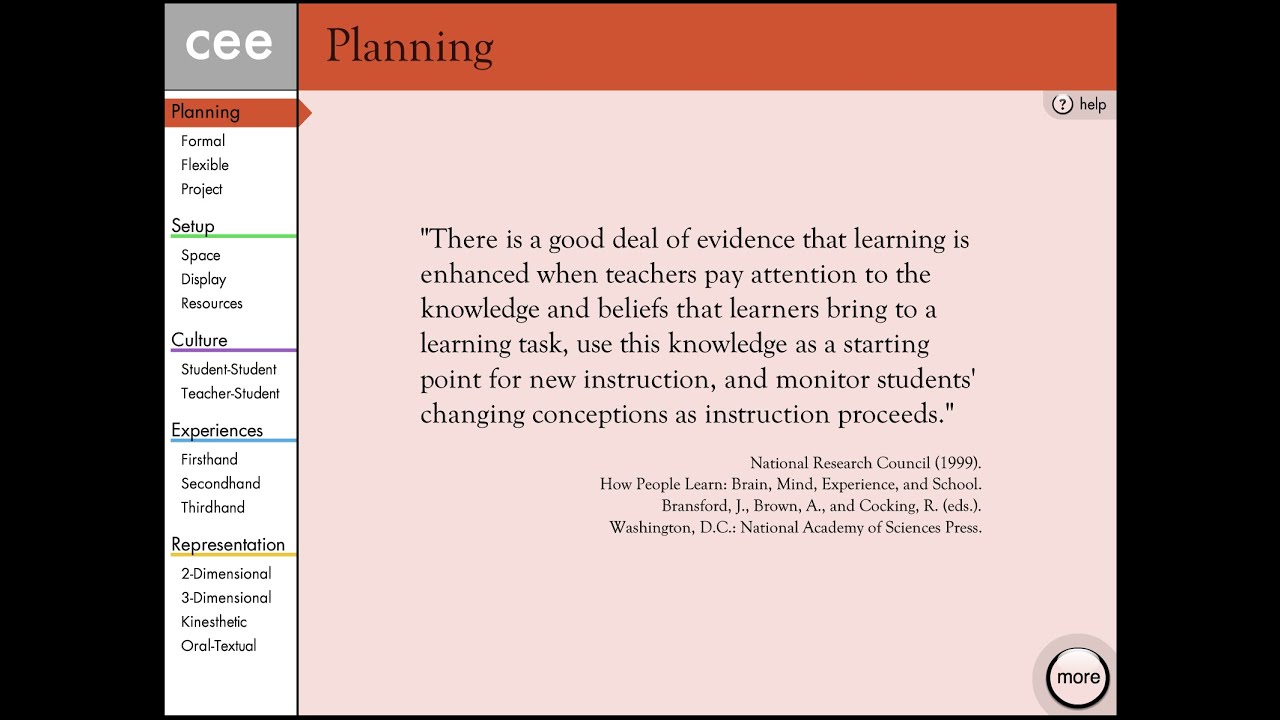 cee

Planning
Formal
Flexible
Project

Setup
Space
Display
Resources

Culture
Student-Student
Teacher-Student

Experiences
Firsthand
Secondhand
Thirdhand

Representation
2-Dimensional
3-Dimensional
Kinesthetic
Oral-Textual

Planning

? help

"There is a good deal of evidence that learning is enhanced when teachers pay attention to the knowledge and beliefs that learners bring to a learning task, use this knowledge as a starting point for new instruction, and monitor students' changing conceptions as instruction proceeds."

National Research Council (1999).
How People Learn: Brain, Mind, Experience, and School.
Bransford, J., Brown, A., and Cocking, R. (eds.).
Washington, D.C.: National Academy of Sciences Press.

more